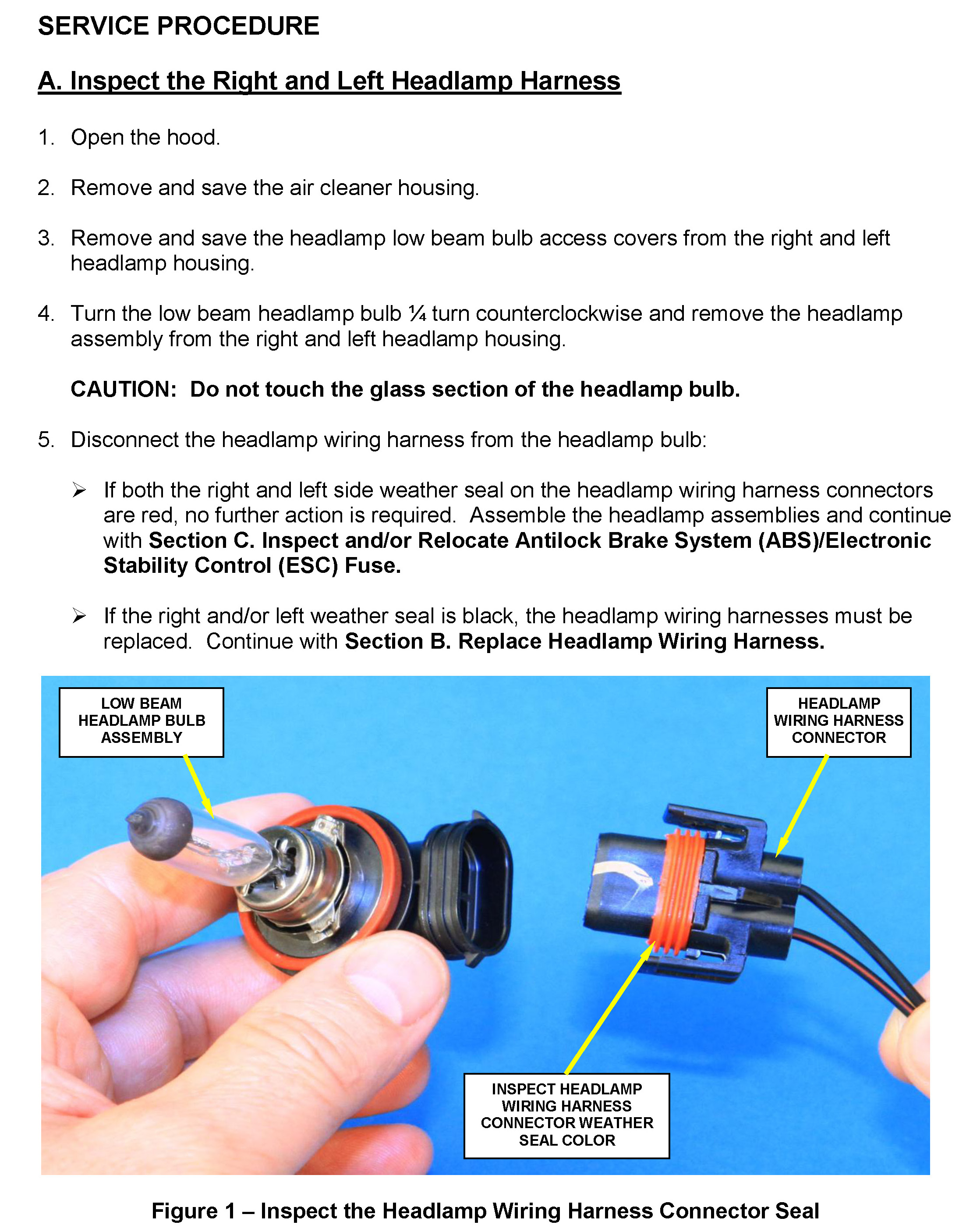 SERVICE PROCEDURE

A. Inspect the Right and Left Headlamp Harness

1. Open the hood.

2. Remove and save the air cleaner housing.

3. Remove and save the headlamp low beam bulb access covers from the right and left headlamp housing.

4. Turn the low beam headlamp bulb ¼ turn counterclockwise and remove the headlamp assembly from the right and left headlamp housing.

CAUTION: Do not touch the glass section of the headlamp bulb.

5. Disconnect the headlamp wiring harness from the headlamp bulb:

➢ If both the right and left side weather seal on the headlamp wiring harness connectors are red, no further action is required. Assemble the headlamp assemblies and continue with Section C. Inspect and/or Relocate Antilock Brake System (ABS)/Electronic Stability Control (ESC) Fuse.

➢ If the right and/or left weather seal is black, the headlamp wiring harnesses must be replaced. Continue with Section B. Replace Headlamp Wiring Harness.

LOW BEAM HEADLAMP BULB ASSEMBLY

HEADLAMP WIRING HARNESS CONNECTOR

INSPECT HEADLAMP WIRING HARNESS CONNECTOR WEATHER SEAL COLOR

Figure 1 – Inspect the Headlamp Wiring Harness Connector Seal